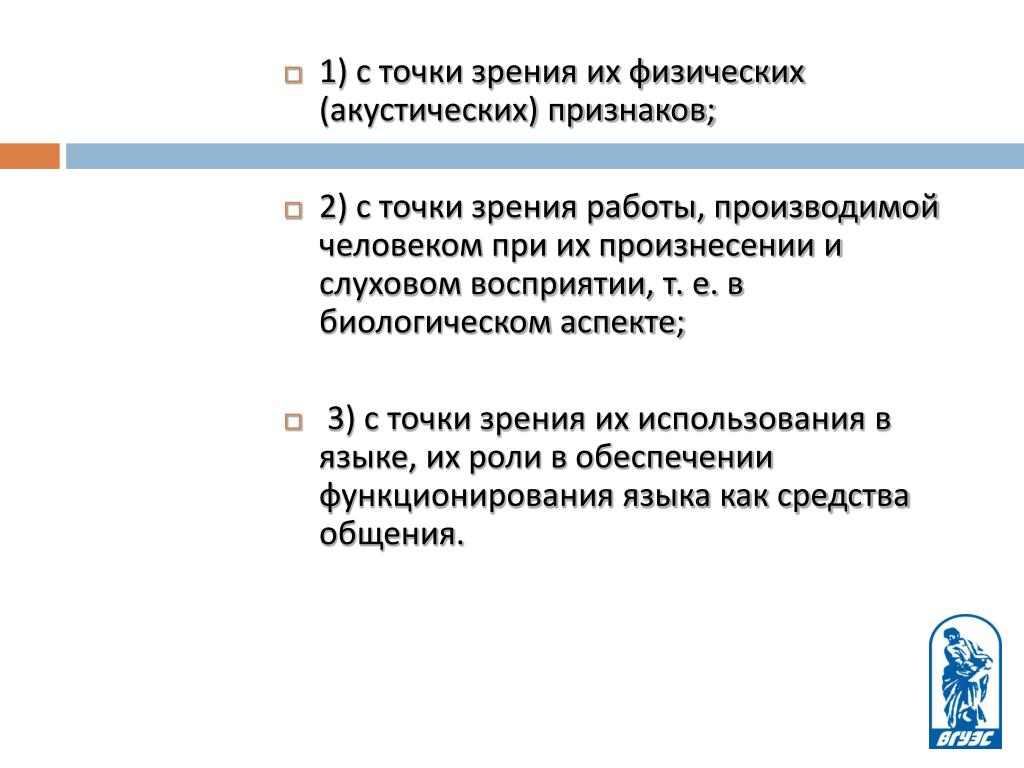 1) с точки зрения их физических (акустических) признаков;

2) с точки зрения работы, производимой человеком при их произнесении и слуховом восприятии, т. е. в биологическом аспекте;

3) с точки зрения их использования в языке, их роли в обеспечении функционирования языка как средства общения.

ВГУЭС